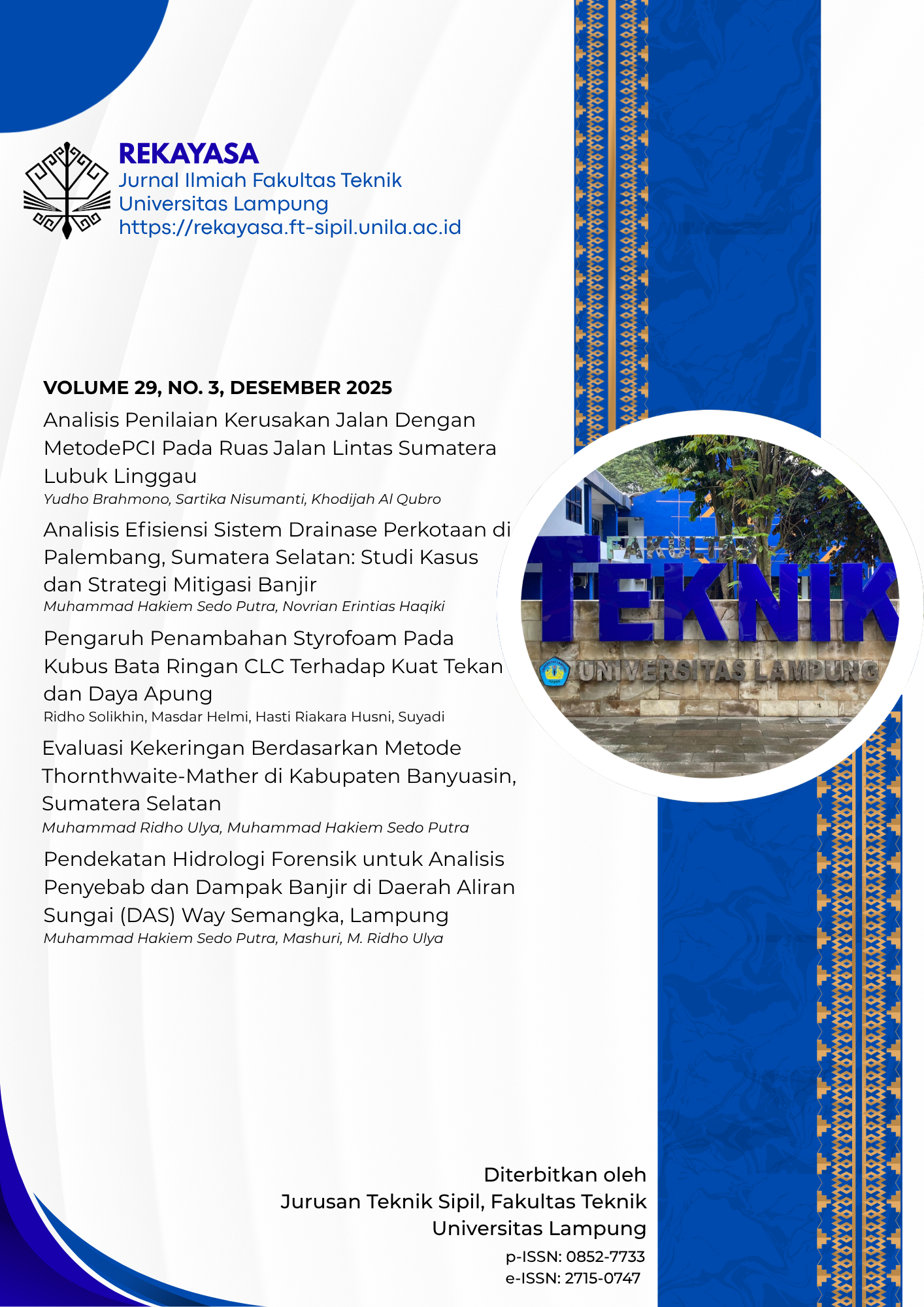 REKAYASA
Jurnal Ilmiah Fakultas Teknik
Universitas Lampung
https://rekayasa.ft-sipil.unila.ac.id

VOLUME 29, NO. 3, DESEMBER 2025

Analisis Penilaian Kerusakan Jalan Dengan MetodePCI Pada Ruas Jalan Lintas Sumatera Lubuk Linggau
Yudho Brahmono, Sartika Nisumanti, Khodijah Al Qubro

Analisis Efisiensi Sistem Drainase Perkotaan di Palembang, Sumatera Selatan: Studi Kasus dan Strategi Mitigasi Banjir
Muhammad Hakiem Sedo Putra, Novrian Erintias Haqiki

Pengaruh Penambahan Styrofoam Pada Kubus Bata Ringan CLC Terhadap Kuat Tekan dan Daya Apung
Ridho Solikhin, Masdar Helmi, Hasti Riakara Husni, Suyadi

Evaluasi Kekeringan Berdasarkan Metode Thornthwaite-Mather di Kabupaten Banyuasin, Sumatera Selatan
Muhammad Ridho Ulya, Muhammad Hakiem Sedo Putra

Pendekatan Hidrologi Forensik untuk Analisis Penyebab dan Dampak Banjir di Daerah Aliran Sungai (DAS) Way Semangka, Lampung
Muhammad Hakiem Sedo Putra, Mashuri, M. Ridho Ulya

FAKULTAS
TEKNIK
UNIVERSITAS LAMPUNG

Diterbitkan oleh
Jurusan Teknik Sipil, Fakultas Teknik
Universitas Lampung
p-ISSN: 0852-7733
e-ISSN: 2715-0747